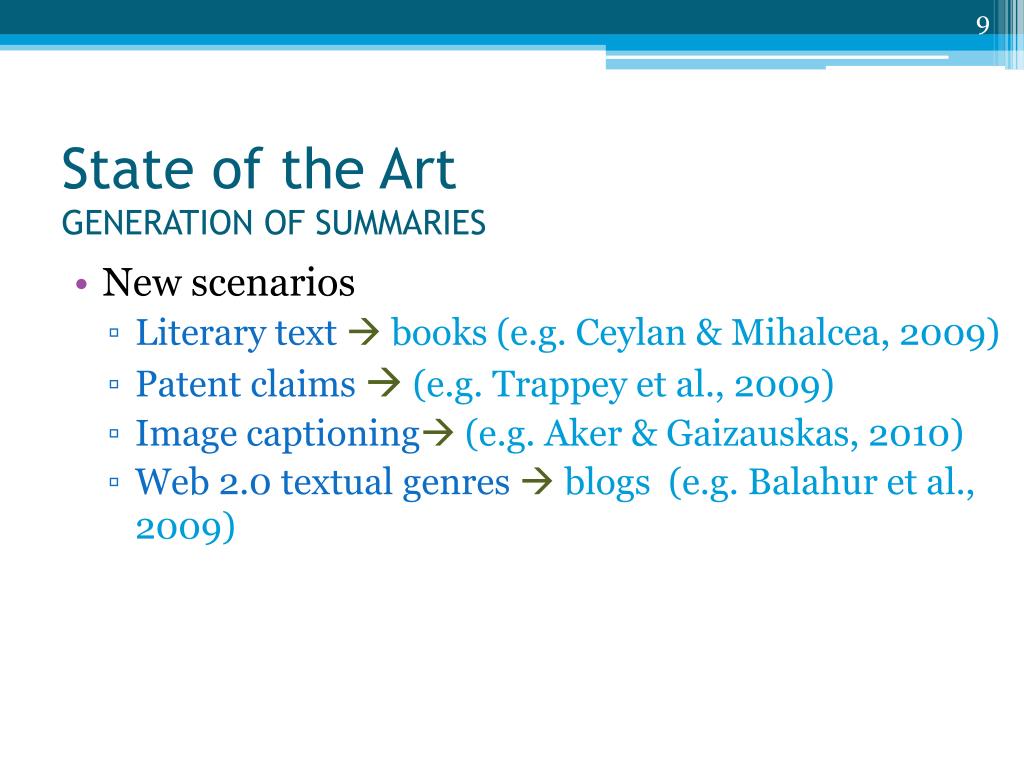 9

State of the Art
GENERATION OF SUMMARIES

• New scenarios
▫ Literary text → books (e.g. Ceylan & Mihalcea, 2009)
▫ Patent claims → (e.g. Trappey et al., 2009)
▫ Image captioning→ (e.g. Aker & Gaizauskas, 2010)
▫ Web 2.0 textual genres → blogs (e.g. Balahur et al., 2009)